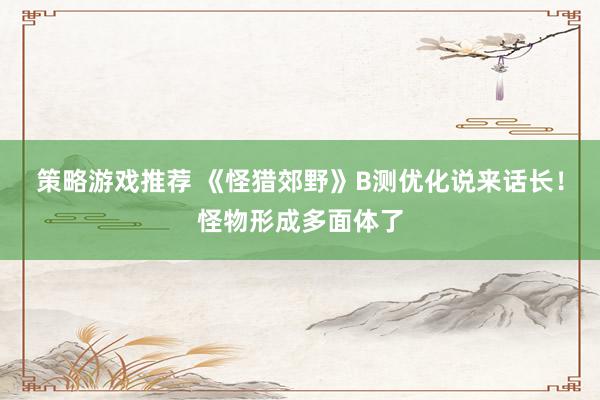 策略游戏推荐 《怪猎郊野》B测优化说来话长！怪物形成多面体了